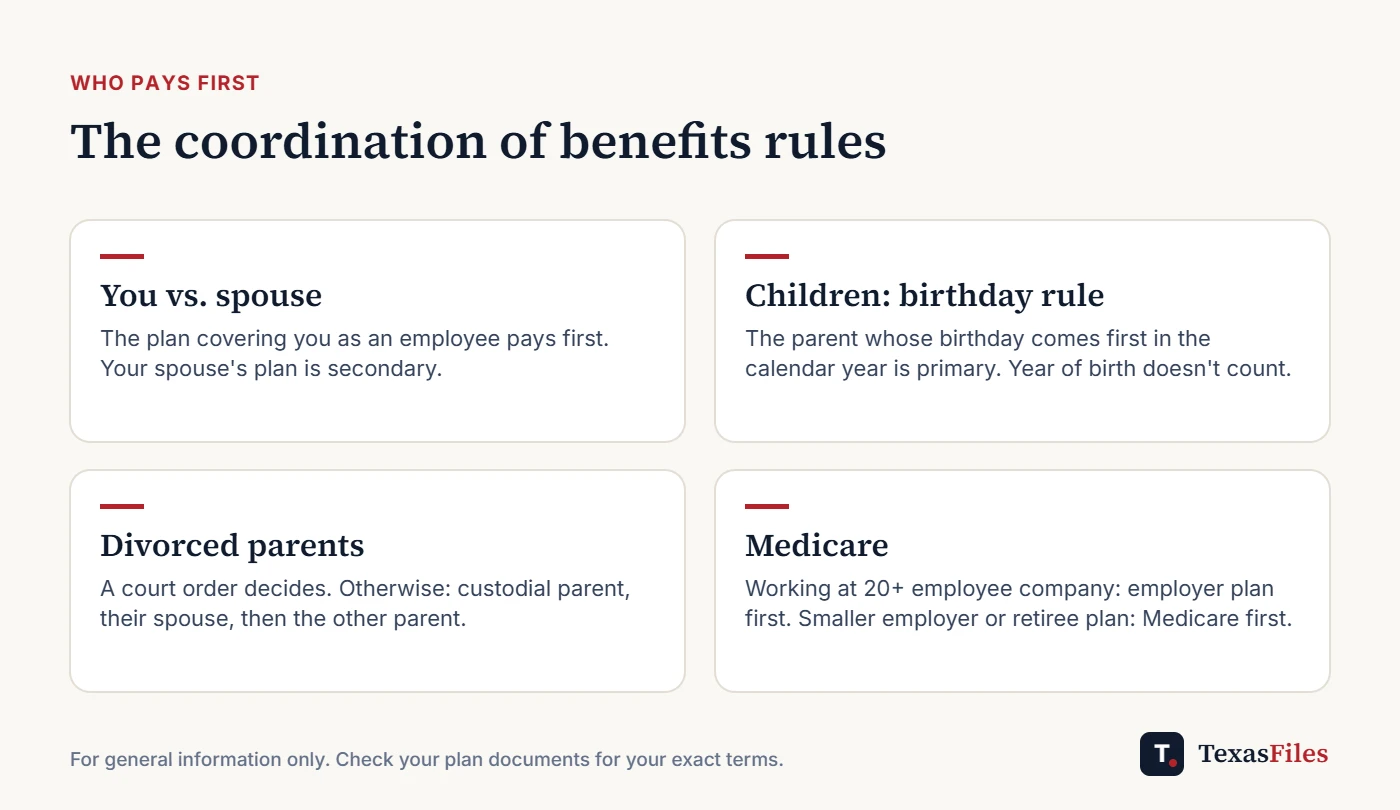 WHO PAYS FIRST

The coordination of benefits rules

You vs. spouse

The plan covering you as an employee pays first. Your spouse's plan is secondary.

Children: birthday rule

The parent whose birthday comes first in the calendar year is primary. Year of birth doesn't count.

Divorced parents

A court order decides. Otherwise: custodial parent, their spouse, then the other parent.

Medicare

Working at 20+ employee company: employer plan first. Smaller employer or retiree plan: Medicare first.

For general information only. Check your plan documents for your exact terms.

T. TexasFiles